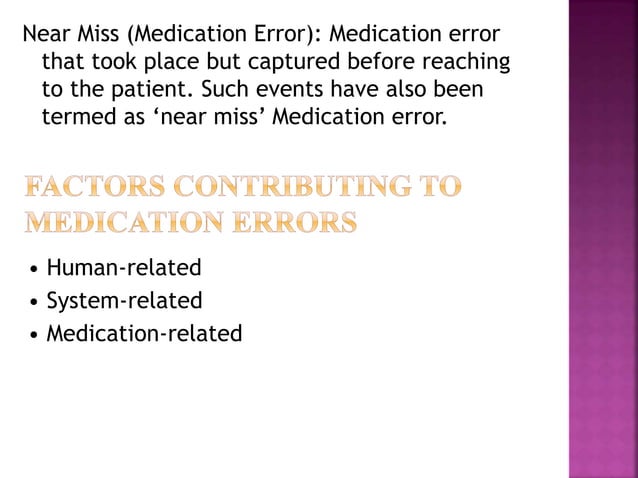 Near Miss (Medication Error): Medication error that took place but captured before reaching to the patient. Such events have also been termed as ‘near miss’ Medication error.

FACTORS CONTRIBUTING TO MEDICATION ERRORS

• Human-related
• System-related
• Medication-related